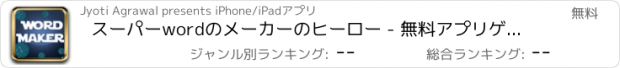 WORD MAKER

Jyoti Agrawal presents iPhone/iPadアプリ

無料

スーパーwordのメーカーのヒーロー - 無料アプリゲ...

ジャンル別ランキング: --

総合ランキング: --